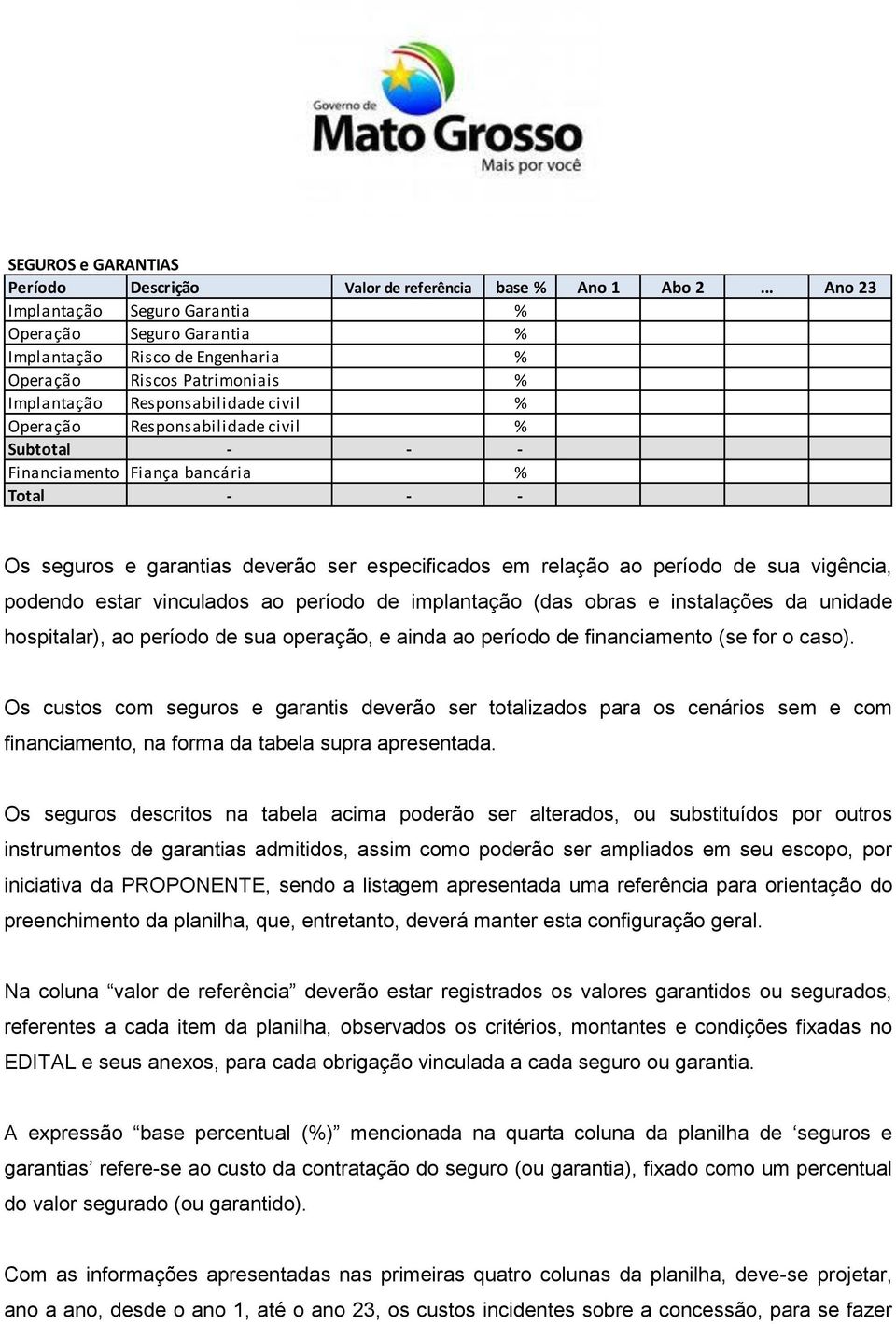 Governo de
Mato Grosso
Mais por você

SEGUROS e GARANTIAS

| Período | Descrição | Valor de referência | base % | Ano 1 | Abo 2 | ... | Ano 23 |
|---|---|---|---|---|---|---|---|
| Implantação | Seguro Garantia | | % | | | | |
| Operação | Seguro Garantia | | % | | | | |
| Implantação | Risco de Engenharia | | % | | | | |
| Operação | Riscos Patrimoniais | | % | | | | |
| Implantação | Responsabilidade civil | | % | | | | |
| Operação | Responsabilidade civil | | % | | | | |
| Subtotal | - | - | - | | | | |
| Financiamento | Fiança bancária | | % | | | | |
| Total | - | - | - | | | | |

Os seguros e garantias deverão ser especificados em relação ao período de sua vigência, podendo estar vinculados ao período de implantação (das obras e instalações da unidade hospitalar), ao período de sua operação, e ainda ao período de financiamento (se for o caso).

Os custos com seguros e garantis deverão ser totalizados para os cenários sem e com financiamento, na forma da tabela supra apresentada.

Os seguros descritos na tabela acima poderão ser alterados, ou substituídos por outros instrumentos de garantias admitidos, assim como poderão ser ampliados em seu escopo, por iniciativa da PROPONENTE, sendo a listagem apresentada uma referência para orientação do preenchimento da planilha, que, entretanto, deverá manter esta configuração geral.

Na coluna “valor de referência” deverão estar registrados os valores garantidos ou segurados, referentes a cada item da planilha, observados os critérios, montantes e condições fixadas no EDITAL e seus anexos, para cada obrigação vinculada a cada seguro ou garantia.

A expressão “base percentual (%)” mencionada na quarta coluna da planilha de ‘seguros e garantias’ refere-se ao custo da contratação do seguro (ou garantia), fixado como um percentual do valor segurado (ou garantido).

Com as informações apresentadas nas primeiras quatro colunas da planilha, deve-se projetar, ano a ano, desde o ano 1, até o ano 23, os custos incidentes sobre a concessão, para se fazer